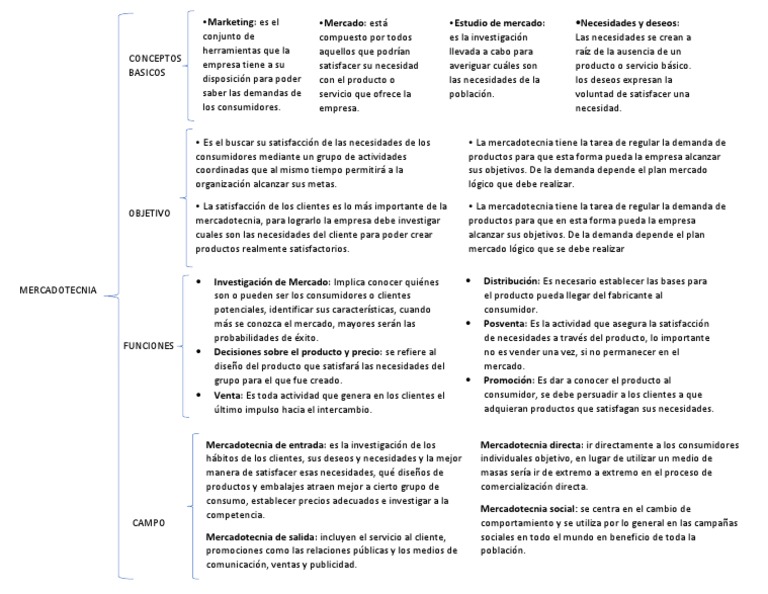 MERCADOTECNIA

CONCEPTOS BASICOS

•Marketing: es el conjunto de herramientas que la empresa tiene a su disposición para poder saber las demandas de los consumidores.

•Mercado: está compuesto por todos aquellos que podrían satisfacer su necesidad con el producto o servicio que ofrece la empresa.

•Estudio de mercado: es la investigación llevada a cabo para averiguar cuáles son las necesidades de la población.

•Necesidades y deseos: Las necesidades se crean a raíz de la ausencia de un producto o servicio básico. los deseos expresan la voluntad de satisfacer una necesidad.

OBJETIVO

• Es el buscar su satisfacción de las necesidades de los consumidores mediante un grupo de actividades coordinadas que al mismo tiempo permitirá a la organización alcanzar sus metas.

• La satisfacción de los clientes es lo más importante de la mercadotecnia, para lograrlo la empresa debe investigar cuales son las necesidades del cliente para poder crear productos realmente satisfactorios.

• La mercadotecnia tiene la tarea de regular la demanda de productos para que esta forma pueda la empresa alcanzar sus objetivos. De la demanda depende el plan mercado lógico que debe realizar.

• La mercadotecnia tiene la tarea de regular la demanda de productos para que en esta forma pueda la empresa alcanzar sus objetivos. De la demanda depende el plan mercado lógico que se debe realizar

FUNCIONES

• Investigación de Mercado: Implica conocer quiénes son o pueden ser los consumidores o clientes potenciales, identificar sus características, cuando más se conozca el mercado, mayores serán las probabilidades de éxito.
• Decisiones sobre el producto y precio: se refiere al diseño del producto que satisfará las necesidades del grupo para el que fue creado.
• Venta: Es toda actividad que genera en los clientes el último impulso hacia el intercambio.

• Distribución: Es necesario establecer las bases para el producto pueda llegar del fabricante al consumidor.
• Posventa: Es la actividad que asegura la satisfacción de necesidades a través del producto, lo importante no es vender una vez, si no permanecer en el mercado.
• Promoción: Es dar a conocer el producto al consumidor, se debe persuadir a los clientes a que adquieran productos que satisfagan sus necesidades.

CAMPO

Mercadotecnia de entrada: es la investigación de los hábitos de los clientes, sus deseos y necesidades y la mejor manera de satisfacer esas necesidades, qué diseños de productos y embalajes atraen mejor a cierto grupo de consumo, establecer precios adecuados e investigar a la competencia.

Mercadotecnia de salida: incluyen el servicio al cliente, promociones como las relaciones públicas y los medios de comunicación, ventas y publicidad.

Mercadotecnia directa: ir directamente a los consumidores individuales objetivo, en lugar de utilizar un medio de masas sería ir de extremo a extremo en el proceso de comercialización directa.

Mercadotecnia social: se centra en el cambio de comportamiento y se utiliza por lo general en las campañas sociales en todo el mundo en beneficio de toda la población.